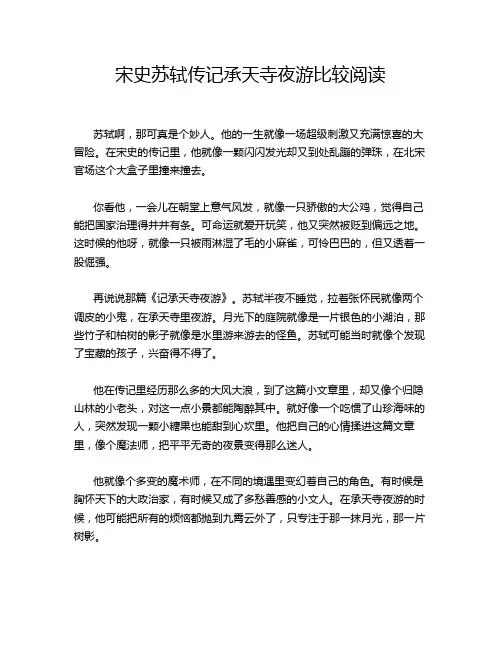 宋史苏轼传记承天寺夜游比较阅读

苏轼啊，那可真是个妙人。他的一生就像一场超级刺激又充满惊喜的大冒险。在宋史的传记里，他就像一颗闪闪发光却又到处乱蹦的弹珠，在北宋官场这个大盒子里撞来撞去。

你看他，一会儿在朝堂上意气风发，就像一只骄傲的大公鸡，觉得自己能把国家治理得井井有条。可命运就爱开玩笑，他又突然被贬到偏远之地。这时候的他呀，就像一只被雨淋湿了毛的小麻雀，可怜巴巴的，但又透着一股倔强。

再说说那篇《记承天寺夜游》。苏轼半夜不睡觉，拉着张怀民就像两个调皮的小鬼，在承天寺里夜游。月光下的庭院就像是一片银色的小湖泊，那些竹子和柏树的影子就像是水里游来游去的怪鱼。苏轼可能当时就像个发现了宝藏的孩子，兴奋得不得了。

他在传记里经历那么多的大风大浪，到了这篇小文章里，却又像个归隐山林的小老头，对这一点小景都能陶醉其中。就好像一个吃惯了山珍海味的人，突然发现一颗小糖果也能甜到心坎里。他把自己的心情揉进这篇文章里，像个魔法师，把平平无奇的夜景变得那么迷人。

他就像个多变的魔术师，在不同的境遇里变幻着自己的角色。有时候是胸怀天下的大政治家，有时候又成了多愁善感的小文人。在承天寺夜游的时候，他可能把所有的烦恼都抛到九霄云外了，只专注于那一抹月光，那一片树影。